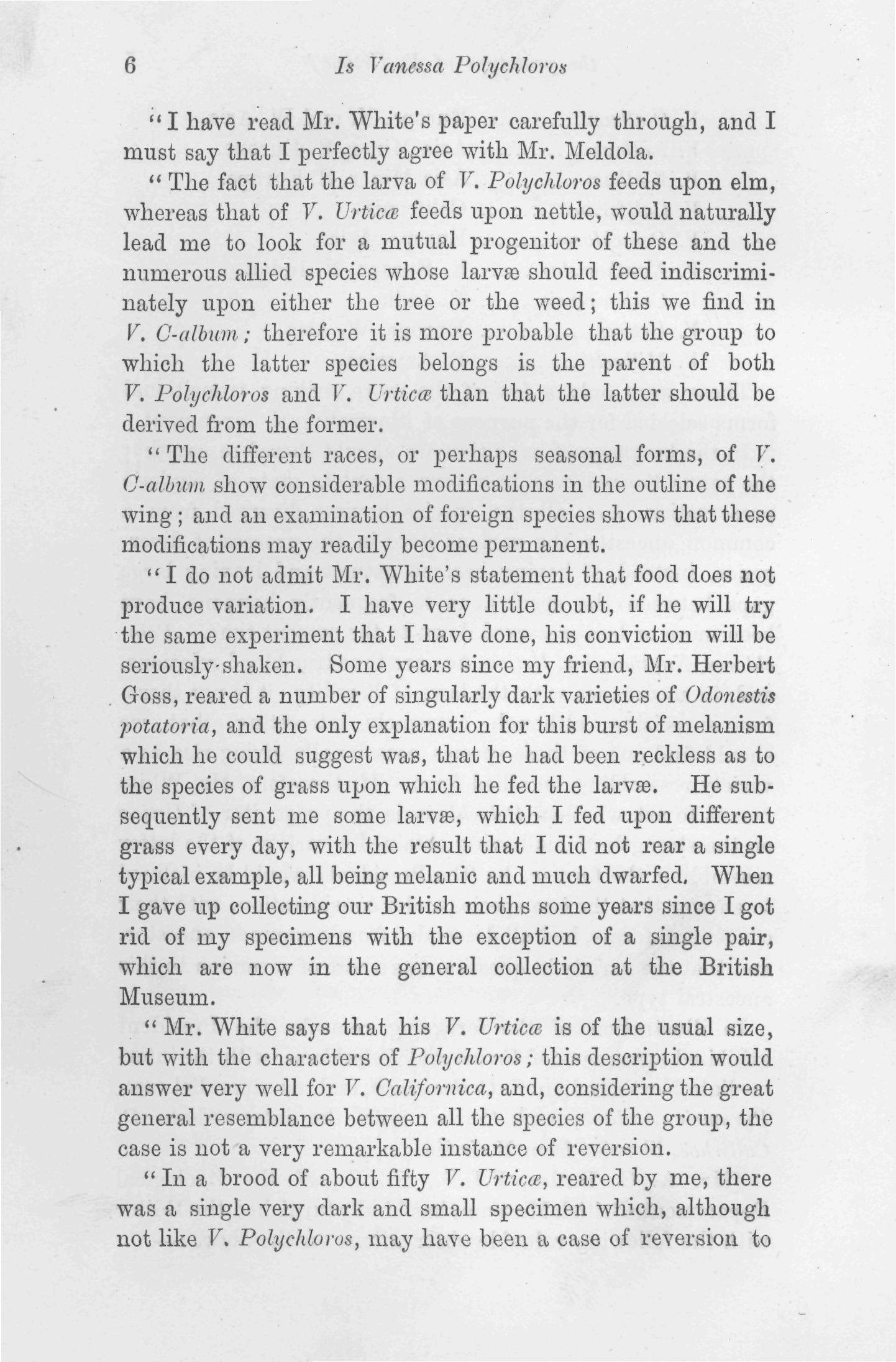 6 Is Vanessa Polychloros

"I have read Mr. White's paper carefully through, and I must say that I perfectly agree with Mr. Meldola.

"The fact that the larva of V. Polychloros feeds upon elm, whereas that of V. Urticæ feeds upon nettle, would naturally lead me to look for a mutual progenitor of these and the numerous allied species whose larvæ should feed indiscriminately upon either the tree or the weed; this we find in V. C-album; therefore it is more probable that the group to which the latter species belongs is the parent of both V. Polychloros and V. Urticæ than that the latter should be derived from the former.

"The different races, or perhaps seasonal forms, of V. C-album show considerable modifications in the outline of the wing; and an examination of foreign species shows that these modifications may readily become permanent.

"I do not admit Mr. White's statement that food does not produce variation. I have very little doubt, if he will try the same experiment that I have done, his conviction will be seriously shaken. Some years since my friend, Mr. Herbert Goss, reared a number of singularly dark varieties of Odonestis potatoria, and the only explanation for this burst of melanism which he could suggest was, that he had been reckless as to the species of grass upon which he fed the larvæ. He subsequently sent me some larvæ, which I fed upon different grass every day, with the result that I did not rear a single typical example, all being melanic and much dwarfed. When I gave up collecting our British moths some years since I got rid of my specimens with the exception of a single pair, which are now in the general collection at the British Museum.

"Mr. White says that his V. Urticæ is of the usual size, but with the characters of Polychloros; this description would answer very well for V. Californica, and, considering the great general resemblance between all the species of the group, the case is not a very remarkable instance of reversion.

"In a brood of about fifty V. Urticæ, reared by me, there was a single very dark and small specimen which, although not like V. Polychloros, may have been a case of reversion to